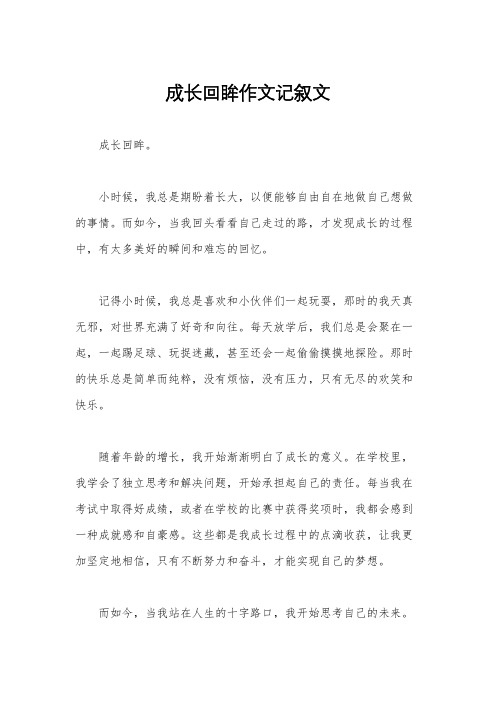 成长回眸作文记叙文

成长回眸。

小时候，我总是期盼着长大，以便能够自由自在地做自己想做的事情。而如今，当我回头看看自己走过的路，才发现成长的过程中，有太多美好的瞬间和难忘的回忆。

记得小时候，我总是喜欢和小伙伴们一起玩耍，那时的我天真无邪，对世界充满了好奇和向往。每天放学后，我们总是会聚在一起，一起踢足球、玩捉迷藏，甚至还会一起偷偷摸摸地探险。那时的快乐总是简单而纯粹，没有烦恼，没有压力，只有无尽的欢笑和快乐。

随着年龄的增长，我开始渐渐明白了成长的意义。在学校里，我学会了独立思考和解决问题，开始承担起自己的责任。每当我在考试中取得好成绩，或者在学校的比赛中获得奖项时，我都会感到一种成就感和自豪感。这些都是我成长过程中的点滴收获，让我更加坚定地相信，只有不断努力和奋斗，才能实现自己的梦想。

而如今，当我站在人生的十字路口，我开始思考自己的未来。